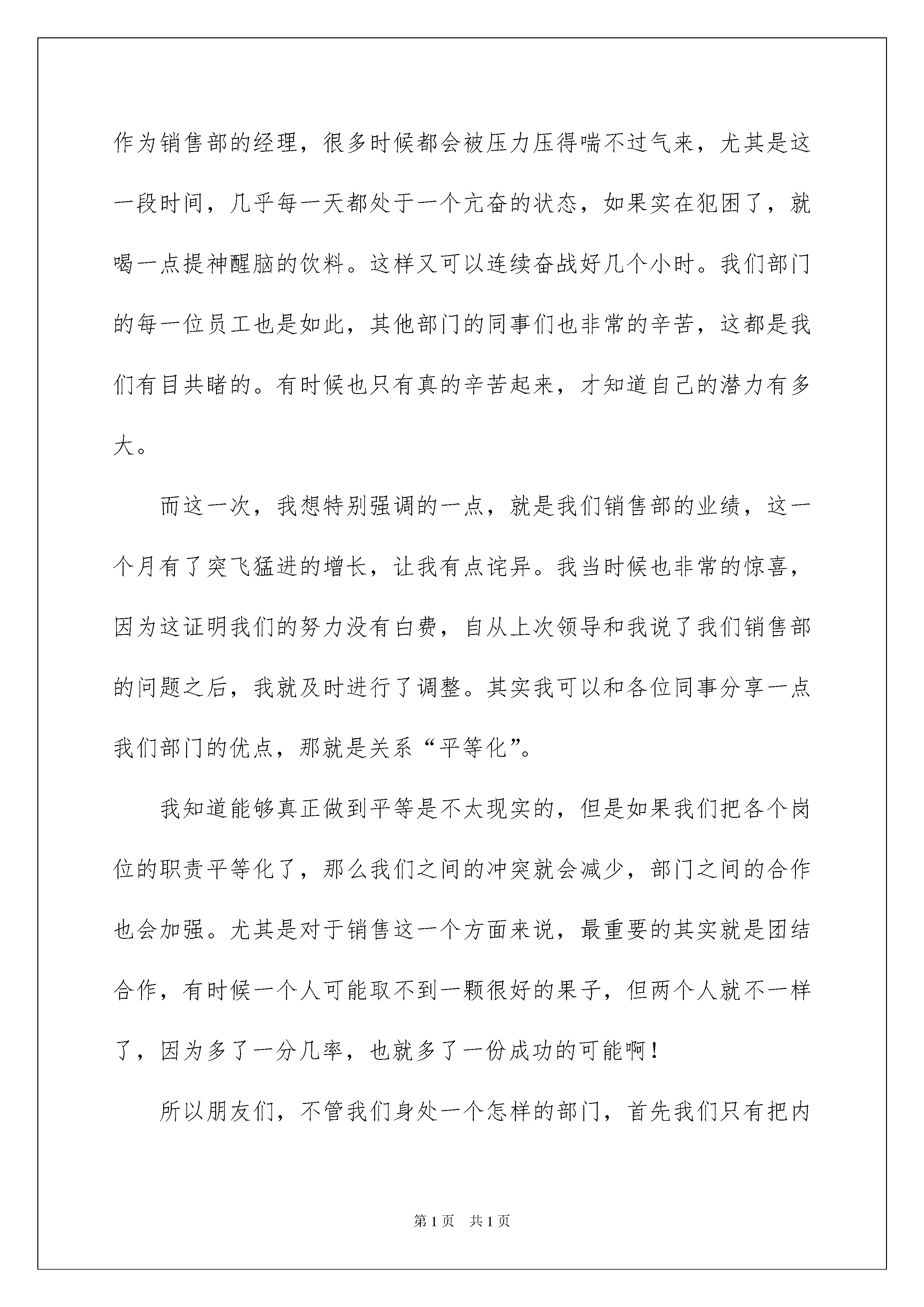 作为销售部的经理，很多时候都会被压力压得喘不过气来，尤其是这一段时间，几乎每一天都处于一个亢奋的状态，如果实在犯困了，就喝一点提神醒脑的饮料。这样又可以连续奋战好几个小时。我们部门的每一位员工也是如此，其他部门的同事们也非常的辛苦，这都是我们有目共睹的。有时候也只有真的辛苦起来，才知道自己的潜力有多大。

而这一次，我想特别强调的一点，就是我们销售部的业绩，这一个月有了突飞猛进的增长，让我有点诧异。我当时候也非常的惊喜，因为这证明我们的努力没有白费，自从上次领导和我说了我们销售部的问题之后，我就及时进行了调整。其实我可以和各位同事分享一点我们部门的优点，那就是关系“平等化”。

我知道能够真正做到平等是不太现实的，但是如果我们把各个岗位的职责平等化了，那么我们之间的冲突就会减少，部门之间的合作也会加强。尤其是对于销售这一个方面来说，最重要的其实就是团结合作，有时候一个人可能取不到一颗很好的果子，但两个人就不一样了，因为多了一分几率，也就多了一份成功的可能啊！

所以朋友们，不管我们身处一个怎样的部门，首先我们只有把内

第1页　共1页